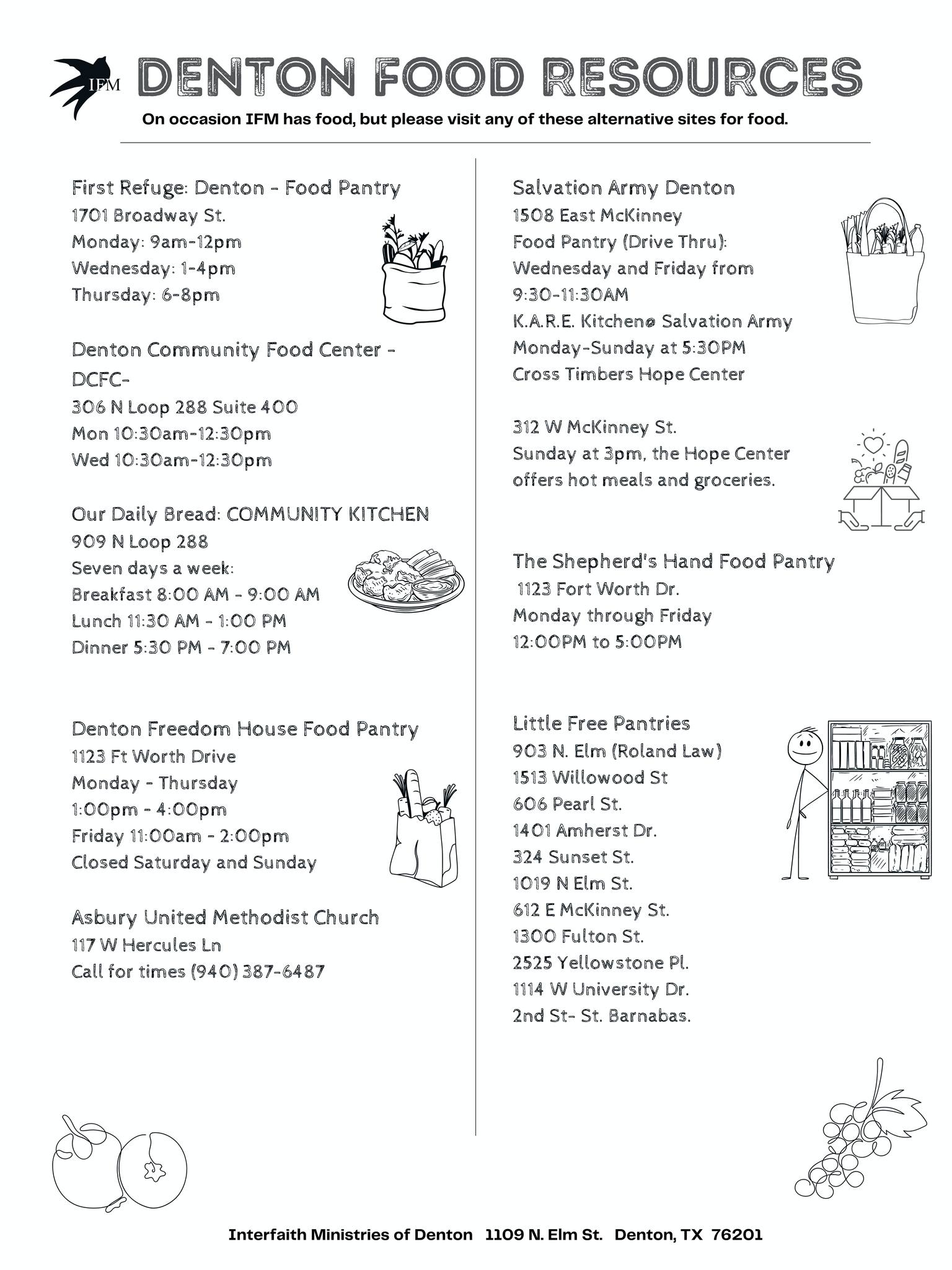 IFM

DENTON FOOD RESOURCES

On occasion IFM has food, but please visit any of these alternative sites for food.

First Refuge: Denton - Food Pantry
1701 Broadway St.
Monday: 9am-12pm
Wednesday: 1-4pm
Thursday: 6-8pm

Denton Community Food Center - DCFC-
306 N Loop 288 Suite 400
Mon 10:30am-12:30pm
Wed 10:30am-12:30pm

Our Daily Bread: COMMUNITY KITCHEN
909 N Loop 288
Seven days a week:
Breakfast 8:00 AM - 9:00 AM
Lunch 11:30 AM - 1:00 PM
Dinner 5:30 PM - 7:00 PM

Denton Freedom House Food Pantry
1123 Ft Worth Drive
Monday - Thursday
1:00pm - 4:00pm
Friday 11:00am - 2:00pm
Closed Saturday and Sunday

Asbury United Methodist Church
117 W Hercules Ln
Call for times (940) 387-6487

Salvation Army Denton
1508 East McKinney
Food Pantry (Drive Thru):
Wednesday and Friday from
9:30-11:30AM
K.A.R.E. Kitchen@ Salvation Army
Monday-Sunday at 5:30PM
Cross Timbers Hope Center

312 W McKinney St.
Sunday at 3pm, the Hope Center offers hot meals and groceries.

The Shepherd's Hand Food Pantry
1123 Fort Worth Dr.
Monday through Friday
12:00PM to 5:00PM

Little Free Pantries
903 N. Elm (Roland Law)
1513 Willowood St
606 Pearl St.
1401 Amherst Dr.
324 Sunset St.
1019 N Elm St.
612 E McKinney St.
1300 Fulton St.
2525 Yellowstone Pl.
1114 W University Dr.
2nd St- St. Barnabas.

Interfaith Ministries of Denton 1109 N. Elm St. Denton, TX 76201